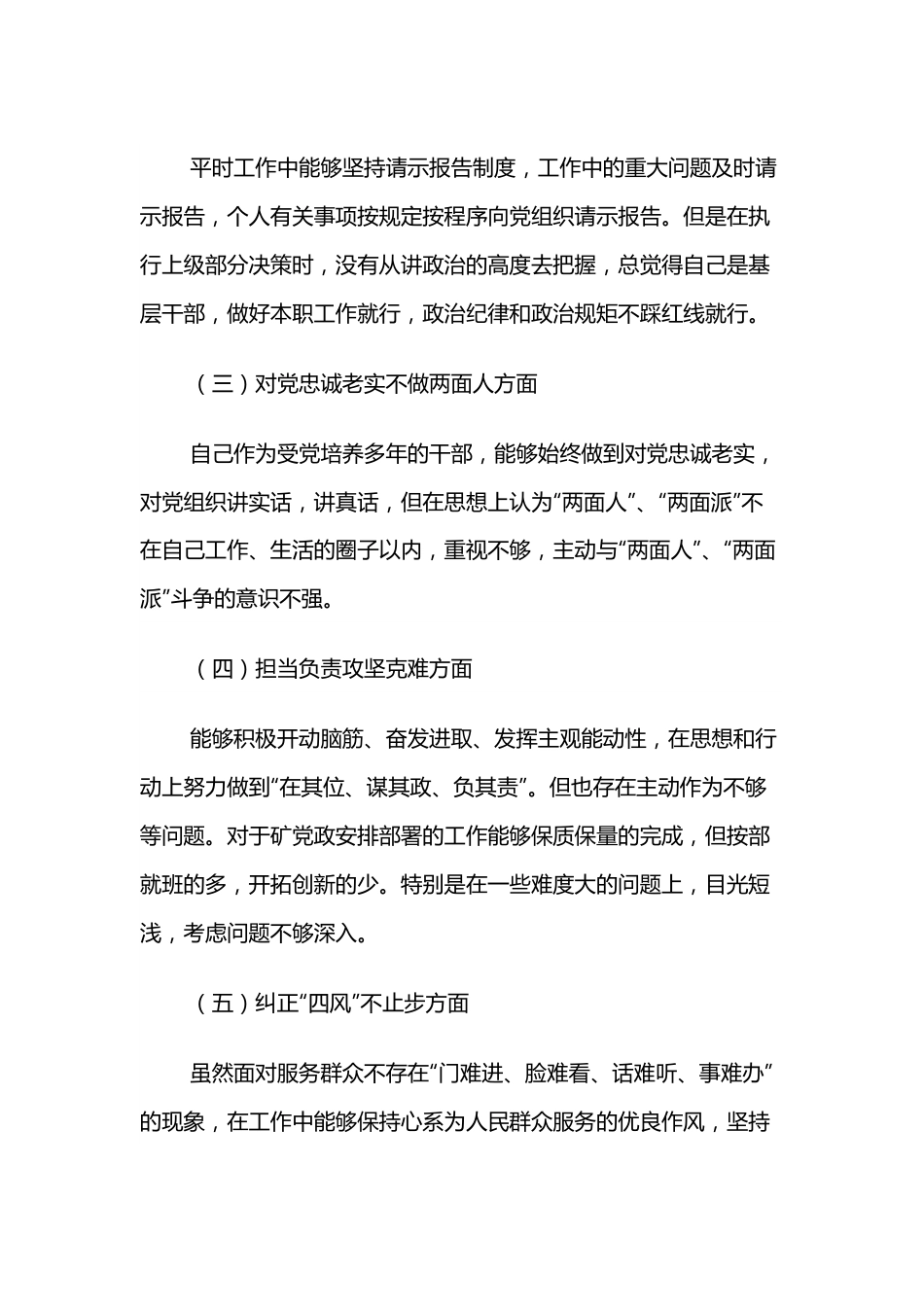 平时工作中能够坚持请示报告制度，工作中的重大问题及时请示报告，个人有关事项按规定按程序向党组织请示报告。但是在执行上级部分决策时，没有从讲政治的高度去把握，总觉得自己是基层干部，做好本职工作就行，政治纪律和政治规矩不踩红线就行。

（三）对党忠诚老实不做两面人方面

自己作为受党培养多年的干部，能够始终做到对党忠诚老实，对党组织讲实话，讲真话，但在思想上认为“两面人”、“两面派”不在自己工作、生活的圈子以内，重视不够，主动与“两面人”、“两面派”斗争的意识不强。

（四）担当负责攻坚克难方面

能够积极开动脑筋、奋发进取、发挥主观能动性，在思想和行动上努力做到“在其位、谋其政、负其责”。但也存在主动作为不够等问题。对于矿党政安排部署的工作能够保质保量的完成，但按部就班的多，开拓创新的少。特别是在一些难度大的问题上，目光短浅，考虑问题不够深入。

（五）纠正“四风”不止步方面

虽然面对服务群众不存在“门难进、脸难看、话难听、事难办”的现象，在工作中能够保持心系为人民群众服务的优良作风，坚持